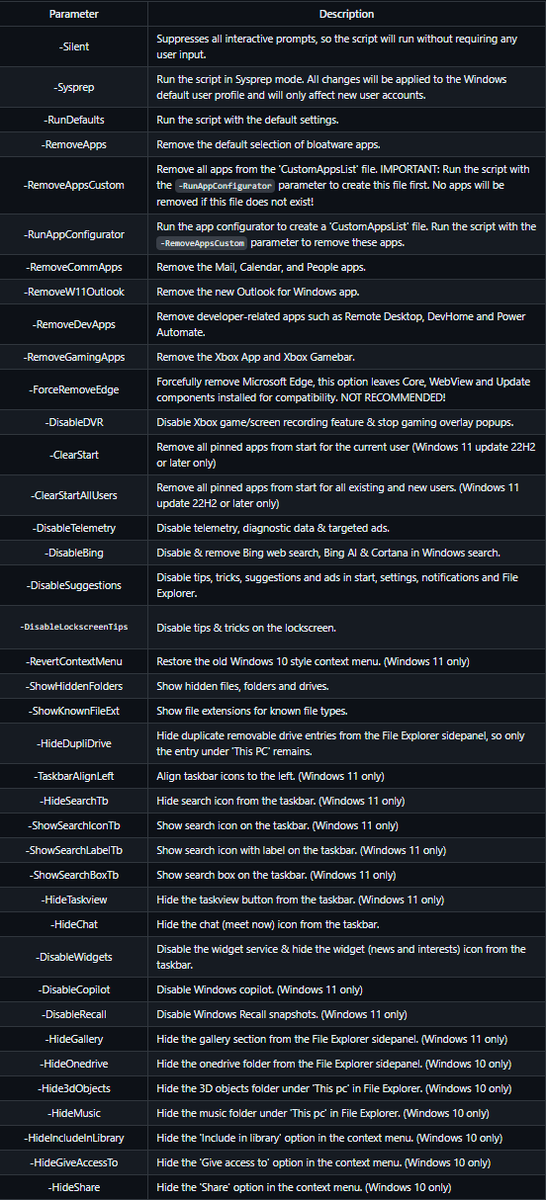 | Parameter | Description |
|---|---|
| -Silent | Suppresses all interactive prompts, so the script will run without requiring any user input. |
| -Sysprep | Run the script in Sysprep mode. All changes will be applied to the Windows default user profile and will only affect new user accounts. |
| -RunDefaults | Run the script with the default settings. |
| -RemoveApps | Remove the default selection of bloatware apps. |
| -RemoveAppsCustom | Remove all apps from the 'CustomAppsList' file. IMPORTANT: Run the script with the -RunAppConfigurator parameter to create this file first. No apps will be removed if this file does not exist! |
| -RunAppConfigurator | Run the app configurator to create a 'CustomAppsList' file. Run the script with the -RemoveAppsCustom parameter to remove these apps. |
| -RemoveCommApps | Remove the Mail, Calendar, and People apps. |
| -RemoveW11Outlook | Remove the new Outlook for Windows app. |
| -RemoveDevApps | Remove developer-related apps such as Remote Desktop, DevHome and Power Automate. |
| -RemoveGamingApps | Remove the Xbox App and Xbox Gamebar. |
| -ForceRemoveEdge | Forcefully remove Microsoft Edge, this option leaves Core, WebView and Update components installed for compatibility. NOT RECOMMENDED! |
| -DisableDVR | Disable Xbox game/screen recording feature & stop gaming overlay popups. |
| -ClearStart | Remove all pinned apps from start for the current user (Windows 11 update 22H2 or later only) |
| -ClearStartAllUsers | Remove all pinned apps from start for all existing and new users. (Windows 11 update 22H2 or later only) |
| -DisableTelemetry | Disable telemetry, diagnostic data & targeted ads. |
| -DisableBing | Disable & remove Bing web search, Bing AI & Cortana in Windows search. |
| -DisableSuggestions | Disable tips, tricks, suggestions and ads in start, settings, notifications and File Explorer. |
| -DisableLockscreenTips | Disable tips & tricks on the lockscreen. |
| -RevertContextMenu | Restore the old Windows 10 style context menu. (Windows 11 only) |
| -ShowHiddenFolders | Show hidden files, folders and drives. |
| -ShowKnownFileExt | Show file extensions for known file types. |
| -HideDupliDrive | Hide duplicate removable drive entries from the File Explorer sidepanel, so only the entry under 'This PC' remains. |
| -TaskbarAlignLeft | Align taskbar icons to the left. (Windows 11 only) |
| -HideSearchTb | Hide search icon from the taskbar. (Windows 11 only) |
| -ShowSearchIconTb | Show search icon on the taskbar. (Windows 11 only) |
| -ShowSearchLabelTb | Show search icon with label on the taskbar. (Windows 11 only) |
| -ShowSearchBoxTb | Show search box on the taskbar. (Windows 11 only) |
| -HideTaskview | Hide the taskview button from the taskbar. (Windows 11 only) |
| -HideChat | Hide the chat (meet now) icon from the taskbar. |
| -DisableWidgets | Disable the widget service & hide the widget (news and interests) icon from the taskbar. |
| -DisableCopilot | Disable Windows copilot. (Windows 11 only) |
| -DisableRecall | Disable Windows Recall snapshots. (Windows 11 only) |
| -HideGallery | Hide the gallery section from the File Explorer sidepanel. (Windows 11 only) |
| -HideOnedrive | Hide the onedrive folder from the File Explorer sidepanel. (Windows 10 only) |
| -Hide3dObjects | Hide the 3D objects folder under 'This pc' in File Explorer. (Windows 10 only) |
| -HideMusic | Hide the music folder under 'This pc' in File Explorer. (Windows 10 only) |
| -HideIncludeInLibrary | Hide the 'Include in library' option in the context menu. (Windows 10 only) |
| -HideGiveAccessTo | Hide the 'Give access to' option in the context menu. (Windows 10 only) |
| -HideShare | Hide the 'Share' option in the context menu. (Windows 10 only) |